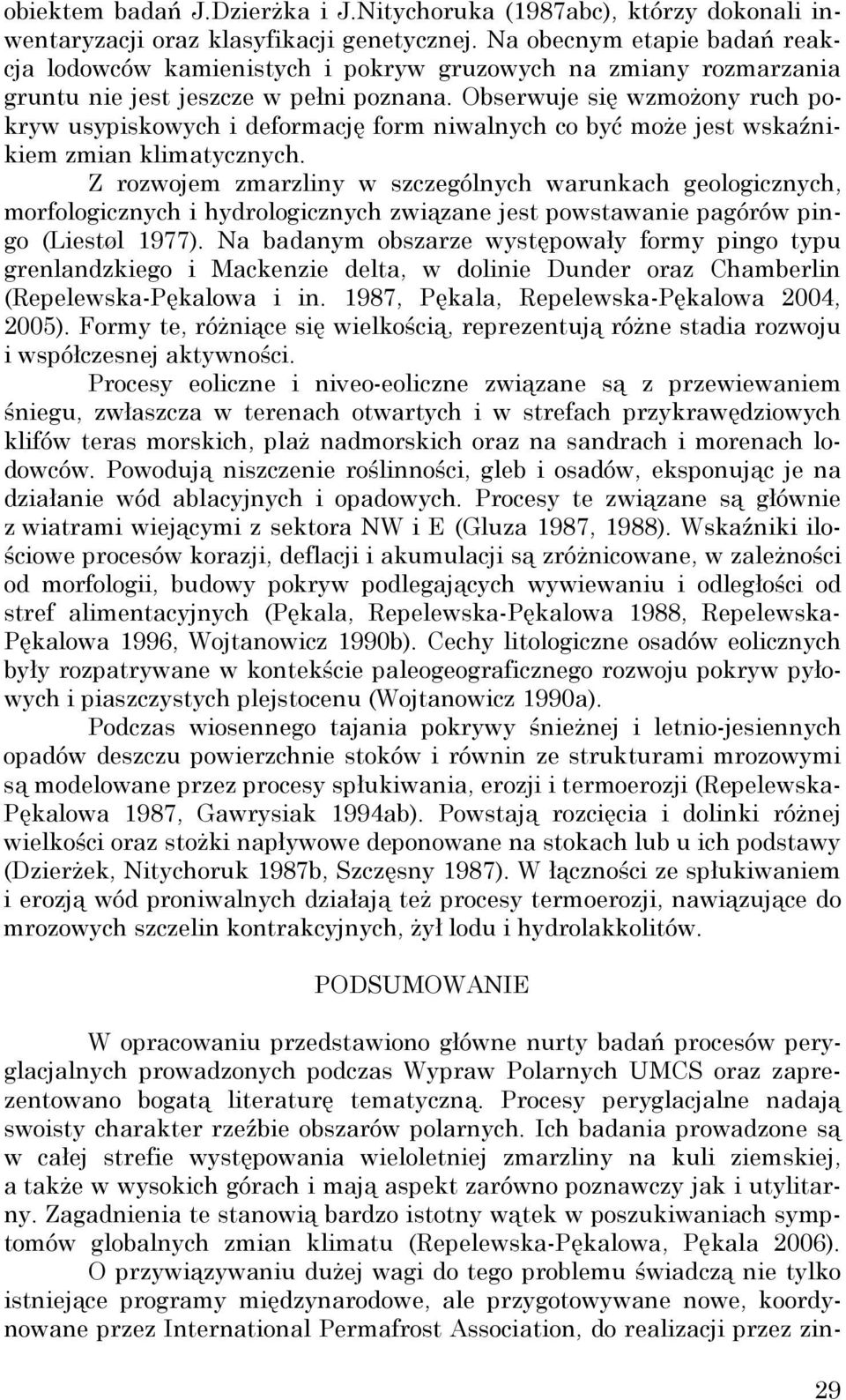 obiektem badań J.Dzierżka i J.Nitychoruka (1987abc), którzy dokonali inwentaryzacji oraz klasyfikacji genetycznej. Na obecnym etapie badań reakcja lodowców kamienistych i pokryw gruzowych na zmiany rozmarzania gruntu nie jest jeszcze w pełni poznana. Obserwuje się wzmożony ruch pokryw usypiskowych i deformację form niwalnych co być może jest wskaźnikiem zmian klimatycznych.

Z rozwojem zmarzliny w szczególnych warunkach geologicznych, morfologicznych i hydrologicznych związane jest powstawanie pagórów pingo (Liestøl 1977). Na badanym obszarze występowały formy pingo typu grenlandzkiego i Mackenzie delta, w dolinie Dunder oraz Chamberlin (Repelewska-Pękalowa i in. 1987, Pękala, Repelewska-Pękalowa 2004, 2005). Formy te, różniące się wielkością, reprezentują różne stadia rozwoju i współczesnej aktywności.

Procesy eoliczne i niveo-eoliczne związane są z przewiewaniem śniegu, zwłaszcza w terenach otwartych i w strefach przykrawędziowych klifów teras morskich, plaż nadmorskich oraz na sandrach i morenach lodowców. Powodują niszczenie roślinności, gleb i osadów, eksponując je na działanie wód ablacyjnych i opadowych. Procesy te związane są głównie z wiatrami wiejącymi z sektora NW i E (Gluza 1987, 1988). Wskaźniki ilościowe procesów korazji, deflacji i akumulacji są zróżnicowane, w zależności od morfologii, budowy pokryw podlegających wywiewaniu i odległości od stref alimentacyjnych (Pękala, Repelewska-Pękalowa 1988, Repelewska-Pękalowa 1996, Wojtanowicz 1990b). Cechy litologiczne osadów eolicznych były rozpatrywane w kontekście paleogeograficznego rozwoju pokryw pyłowych i piaszczystych plejstocenu (Wojtanowicz 1990a).

Podczas wiosennego tajania pokrywy śnieżnej i letnio-jesiennych opadów deszczu powierzchnie stoków i równin ze strukturami mrozowymi są modelowane przez procesy spłukiwania, erozji i termoerozji (Repelewska-Pękalowa 1987, Gawrysiak 1994ab). Powstają rozcięcia i dolinki różnej wielkości oraz stożki napływowe deponowane na stokach lub u ich podstawy (Dzierżek, Nitychoruk 1987b, Szczęsny 1987). W łączności ze spłukiwaniem i erozją wód proniwalnych działają też procesy termoerozji, nawiązujące do mrozowych szczelin kontrakcyjnych, żył lodu i hydrolakkolitów.

PODSUMOWANIE

W opracowaniu przedstawiono główne nurty badań procesów peryglacjalnych prowadzonych podczas Wypraw Polarnych UMCS oraz zaprezentowano bogatą literaturę tematyczną. Procesy peryglacjalne nadają swoisty charakter rzeźbie obszarów polarnych. Ich badania prowadzone są w całej strefie występowania wieloletniej zmarzliny na kuli ziemskiej, a także w wysokich górach i mają aspekt zarówno poznawczy jak i utylitarny. Zagadnienia te stanowią bardzo istotny wątek w poszukiwaniach symptomów globalnych zmian klimatu (Repelewska-Pękalowa, Pękala 2006). O przywiązywaniu dużej wagi do tego problemu świadczą nie tylko istniejące programy międzynarodowe, ale przygotowywane nowe, koordynowane przez International Permafrost Association, do realizacji przez zin-

29